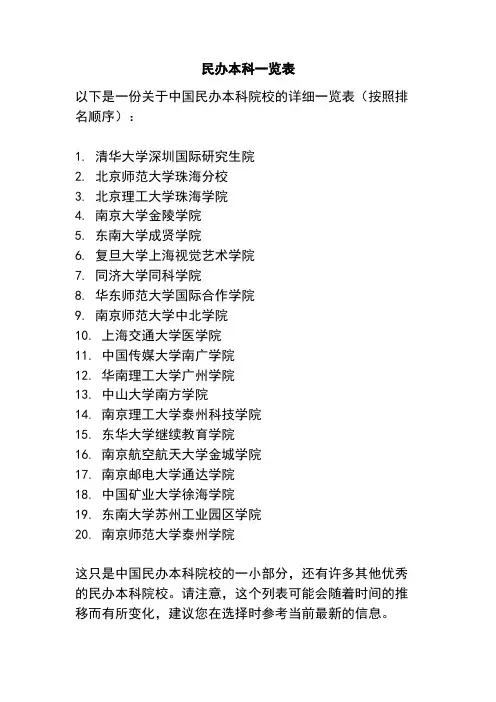 民办本科一览表

以下是一份关于中国民办本科院校的详细一览表（按照排名顺序）：

1. 清华大学深圳国际研究生院
2. 北京师范大学珠海分校
3. 北京理工大学珠海学院
4. 南京大学金陵学院
5. 东南大学成贤学院
6. 复旦大学上海视觉艺术学院
7. 同济大学同科学院
8. 华东师范大学国际合作学院
9. 南京师范大学中北学院
10. 上海交通大学医学院
11. 中国传媒大学南广学院
12. 华南理工大学广州学院
13. 中山大学南方学院
14. 南京理工大学泰州科技学院
15. 东华大学继续教育学院
16. 南京航空航天大学金城学院
17. 南京邮电大学通达学院
18. 中国矿业大学徐海学院
19. 东南大学苏州工业园区学院
20. 南京师范大学泰州学院

这只是中国民办本科院校的一小部分，还有许多其他优秀的民办本科院校。请注意，这个列表可能会随着时间的推移而有所变化，建议您在选择时参考当前最新的信息。